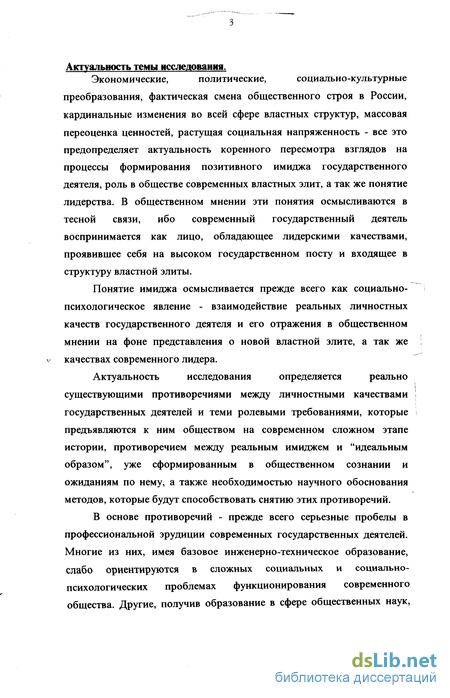 3

Актуальность темы исследования.

Экономические, политические, социально-культурные преобразования, фактическая смена общественного строя в России, кардинальные изменения во всей сфере властных структур, массовая переоценка ценностей, растущая социальная напряженность - все это предопределяет актуальность коренного пересмотра взглядов на процессы формирования позитивного имиджа государственного деятеля, роль в обществе современных властных элит, а так же понятие лидерства. В общественном мнении эти понятия осмысливаются в тесной связи, ибо современный государственный деятель воспринимается как лицо, обладающее лидерскими качествами, проявившее себя на высоком государственном посту и входящее в структуру властной элиты.

Понятие имиджа осмысливается прежде всего как социально-психологическое явление - взаимодействие реальных личностных качеств государственного деятеля и его отражения в общественном мнении на фоне представления о новой властной элите, а так же качествах современного лидера.

Актуальность исследования определяется реально существующими противоречиями между личностными качествами государственных деятелей и теми ролевыми требованиями, которые предъявляются к ним обществом на современном сложном этапе истории, противоречием между реальным имиджем и "идеальным образом", уже сформированным в общественном сознании и ожиданиям по нему, а также необходимостью научного обоснования методов, которые будут способствовать снятию этих противоречий.

В основе противоречий - прежде всего серьезные пробелы в профессиональной эрудиции современных государственных деятелей. Многие из них, имея базовое инженерно-техническое образование, слабо ориентируются в сложных социальных и социально-психологических проблемах функционирования современного общества. Другие, получив образование в сфере общественных наук,

dsLib.net
библиотека диссертаций